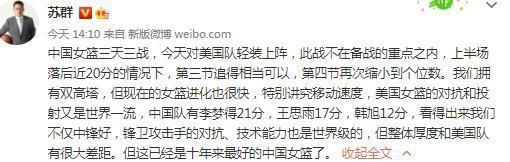 苏群

今天 14:10 来自 新版微博 weibo.com

中国女篮三天三战，今天对美国队轻装上阵，此战不在备战的重点之内，上半场落后近20分的情况下，第三节追得相当可以，第四节再次缩小到个位数。我们拥有双高塔，但现在的女篮进化也很快，特别讲究移动速度，美国女篮的对抗和投射又是世界一流，中国队有李梦得21分，王思雨17分，韩旭12分，看得出来我们不仅中锋好，锋卫攻击手的对抗、技术能力也是世界级的，但整体厚度和美国队有很大差距。但这已经是十年来最好的中国女篮了。 收起全文